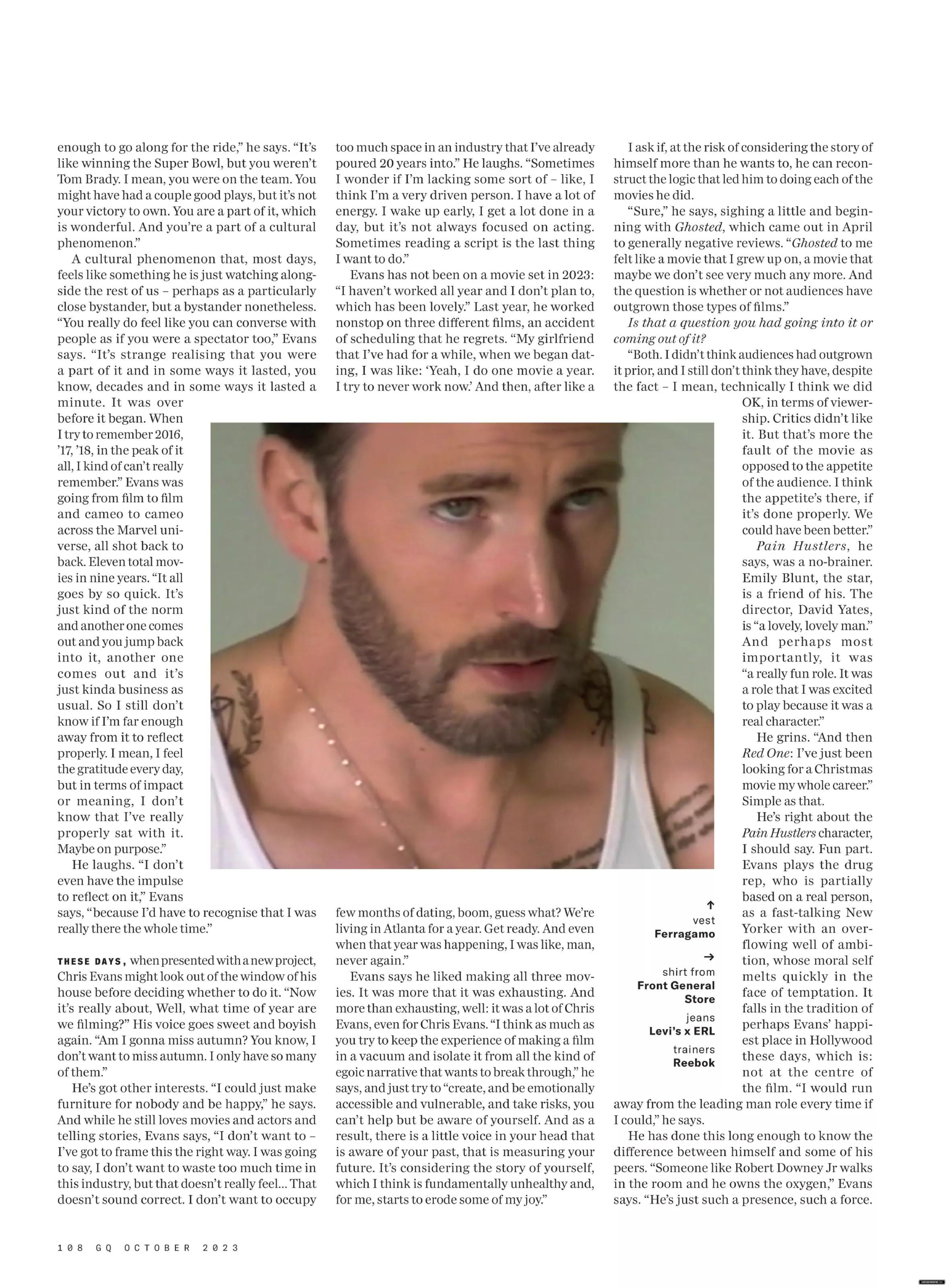 enough to go along for the ride," he says. "It's like winning the Super Bowl, but you weren't Tom Brady. I mean, you were on the team. You might have had a couple good plays, but it's not your victory to own. You are a part of it, which is wonderful. And you're a part of a cultural phenomenon."

A cultural phenomenon that, most days, feels like something he is just watching alongside the rest of us – perhaps as a particularly close bystander, but a bystander nonetheless. "You really do feel like you can converse with people as if you were a spectator too," Evans says. "It's strange realising that you were a part of it and in some ways it lasted, you know, decades and in some ways it lasted a minute. It was over before it began. When I try to remember 2016, '17, '18, in the peak of it all, I kind of can't really remember." Evans was going from film to film and cameo to cameo across the Marvel universe, all shot back to back. Eleven total movies in nine years. "It all goes by so quick. It's just kind of the norm and another one comes out and you jump back into it, another one comes out and it's just kinda business as usual. So I still don't know if I'm far enough away from it to reflect properly. I mean, I feel the gratitude every day, but in terms of impact or meaning, I don't know that I've really properly sat with it. Maybe on purpose."

He laughs. "I don't even have the impulse to reflect on it," Evans says, "because I'd have to recognise that I was really there the whole time."

THESE DAYS, when presented with a new project, Chris Evans might look out of the window of his house before deciding whether to do it. "Now it's really about, Well, what time of year are we filming?" His voice goes sweet and boyish again. "Am I gonna miss autumn? You know, I don't want to miss autumn. I only have so many of them."

He's got other interests. "I could just make furniture for nobody and be happy," he says. And while he still loves movies and actors and telling stories, Evans says, "I don't want to – I've got to frame this the right way. I was going to say, I don't want to waste too much time in this industry, but that doesn't really feel... That doesn't sound correct. I don't want to occupy too much space in an industry that I've already poured 20 years into." He laughs. "Sometimes I wonder if I'm lacking some sort of – like, I think I'm a very driven person. I have a lot of energy. I wake up early, I get a lot done in a day, but it's not always focused on acting. Sometimes reading a script is the last thing I want to do."

Evans has not been on a movie set in 2023: "I haven't worked all year and I don't plan to, which has been lovely." Last year, he worked nonstop on three different films, an accident of scheduling that he regrets. "My girlfriend that I've had for a while, when we began dating, I was like: 'Yeah, I do one movie a year. I try to never work now.' And then, after like a few months of dating, boom, guess what? We're living in Atlanta for a year. Get ready. And even when that year was happening, I was like, man, never again."

Evans says he liked making all three movies. It was more that it was exhausting. And more than exhausting, well: it was a lot of Chris Evans, even for Chris Evans. "I think as much as you try to keep the experience of making a film in a vacuum and isolate it from all the kind of egoic narrative that wants to break through," he says, and just try to "create, and be emotionally accessible and vulnerable, and take risks, you can't help but be aware of yourself. And as a result, there is a little voice in your head that is aware of your past, that is measuring your future. It's considering the story of yourself, which I think is fundamentally unhealthy and, for me, starts to erode some of my joy."

I ask if, at the risk of considering the story of himself more than he wants to, he can reconstruct the logic that led him to doing each of the movies he did.

"Sure," he says, sighing a little and beginning with Ghosted, which came out in April to generally negative reviews. "Ghosted to me felt like a movie that I grew up on, a movie that maybe we don't see very much any more. And the question is whether or not audiences have outgrown those types of films."

Is that a question you had going into it or coming out of it?

"Both. I didn't think audiences had outgrown it prior, and I still don't think they have, despite the fact – I mean, technically I think we did OK, in terms of viewership. Critics didn't like it. But that's more the fault of the movie as opposed to the appetite of the audience. I think the appetite's there, if it's done properly. We could have been better."

Pain Hustlers, he says, was a no-brainer. Emily Blunt, the star, is a friend of his. The director, David Yates, is "a lovely, lovely man." And perhaps most importantly, it was "a really fun role. It was a role that I was excited to play because it was a real character."

He grins. "And then Red One: I've just been looking for a Christmas movie my whole career." Simple as that.

He's right about the Pain Hustlers character, I should say. Fun part. Evans plays the drug rep, who is partially based on a real person, as a fast-talking New Yorker with an overflowing well of ambition, whose moral self melts quickly in the face of temptation. It falls in the tradition of perhaps Evans' happiest place in Hollywood these days, which is: not at the centre of the film. "I would run away from the leading man role every time if I could," he says.

He has done this long enough to know the difference between himself and some of his peers. "Someone like Robert Downey Jr walks in the room and he owns the oxygen," Evans says. "He's just such a presence, such a force.

↑ vest Ferragamo
→ shirt from Front General Store
jeans Levi's x ERL
trainers Reebok

108 GQ OCTOBER 2023